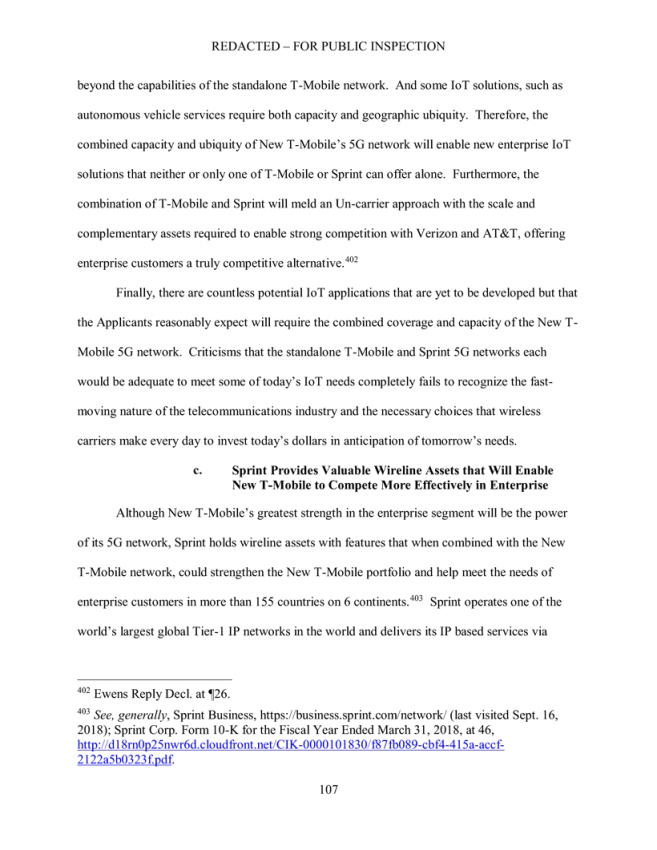 REDACTED – FOR PUBLIC INSPECTION

beyond the capabilities of the standalone T-Mobile network. And some IoT solutions, such as autonomous vehicle services require both capacity and geographic ubiquity. Therefore, the combined capacity and ubiquity of New T-Mobile's 5G network will enable new enterprise IoT solutions that neither or only one of T-Mobile or Sprint can offer alone. Furthermore, the combination of T-Mobile and Sprint will meld an Un-carrier approach with the scale and complementary assets required to enable strong competition with Verizon and AT&T, offering enterprise customers a truly competitive alternative.$^{402}$

Finally, there are countless potential IoT applications that are yet to be developed but that the Applicants reasonably expect will require the combined coverage and capacity of the New T-Mobile 5G network. Criticisms that the standalone T-Mobile and Sprint 5G networks each would be adequate to meet some of today's IoT needs completely fails to recognize the fast-moving nature of the telecommunications industry and the necessary choices that wireless carriers make every day to invest today's dollars in anticipation of tomorrow's needs.

c. Sprint Provides Valuable Wireline Assets that Will Enable New T-Mobile to Compete More Effectively in Enterprise

Although New T-Mobile's greatest strength in the enterprise segment will be the power of its 5G network, Sprint holds wireline assets with features that when combined with the New T-Mobile network, could strengthen the New T-Mobile portfolio and help meet the needs of enterprise customers in more than 155 countries on 6 continents.$^{403}$ Sprint operates one of the world's largest global Tier-1 IP networks in the world and delivers its IP based services via

$^{402}$ Ewens Reply Decl. at ¶26.

$^{403}$ See, generally, Sprint Business, https://business.sprint.com/network/ (last visited Sept. 16, 2018); Sprint Corp. Form 10-K for the Fiscal Year Ended March 31, 2018, at 46, http://d18rn0p25nwr6d.cloudfront.net/CIK-0000101830/f87fb089-cbf4-415a-accf-2122a5b0323f.pdf.

107